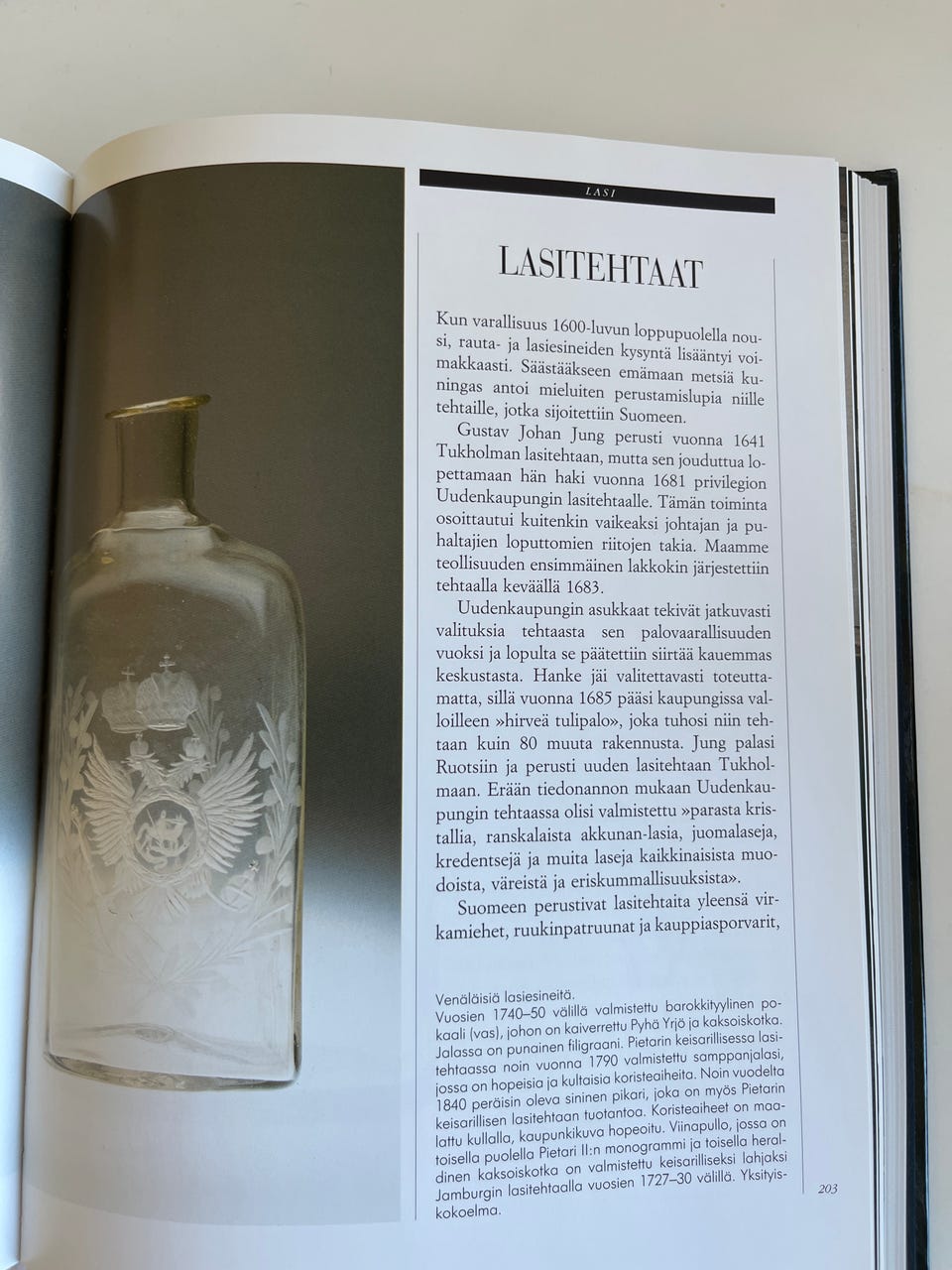 LASI

LASITEHTAAT

Kun varallisuus 1600-luvun loppupuolella nousi, rauta- ja lasiesineiden kysyntä lisääntyi voimakkaasti. Säästääkseen emämaan metsiä kuningas antoi mieluiten perustamislupia niille tehtaille, jotka sijoitettiin Suomeen.

Gustav Johan Jung perusti vuonna 1641 Tukholman lasitehtaan, mutta sen jouduttua lopettamaan hän haki vuonna 1681 privilegion Uudenkaupungin lasitehtaalle. Tämän toiminta osoittautui kuitenkin vaikeaksi johtajan ja puhaltajien loputtomien riitojen takia. Maamme teollisuuden ensimmäinen lakkokin järjestettiin tehtaalla keväällä 1683.

Uudenkaupungin asukkaat tekivät jatkuvasti valituksia tehtaasta sen palovaarallisuuden vuoksi ja lopulta se päätettiin siirtää kauemmas keskustasta. Hanke jäi valitettavasti toteuttamatta, sillä vuonna 1685 pääsi kaupungissa valloilleen »hirveä tulipalo», joka tuhosi niin tehtaan kuin 80 muuta rakennusta. Jung palasi Ruotsiin ja perusti uuden lasitehtaan Tukholmaan. Erään tiedonannon mukaan Uudenkaupungin tehtaassa olisi valmistettu »parasta kristallia, ranskalaista akkunan-lasia, juomalaseja, kredentsejä ja muita laseja kaikkinaisista muodoista, väreistä ja eriskummallisuuksista».

Suomeen perustivat lasitehtaita yleensä virkamiehet, ruukinpatruunat ja kauppiasporvarit,

Venäläisiä lasiesineitä.
Vuosien 1740–50 välillä valmistettu barokkityylinen pokaali (vas), johon on kaiverrettu Pyhä Yrjö ja kaksoiskotka. Jalassa on punainen filigraani. Pietarin keisarillisessa lasitehtaassa noin vuonna 1790 valmistettu samppanjalasi, jossa on hopeisia ja kultaisia koristeaiheita. Noin vuodelta 1840 peräisin oleva sininen pikari, joka on myös Pietarin keisarillisen lasitehtaan tuotantoa. Koristeaiheet on maalattu kullalla, kaupunkikuva hopeoitu. Viinapullo, jossa on toisella puolella Pietari II:n monogrammi ja toisella heraldinen kaksoiskotka on valmistettu keisarilliseksi lahjaksi Jamburgin lasitehtaalla vuosien 1727–30 välillä. Yksityiskokoelma.

203